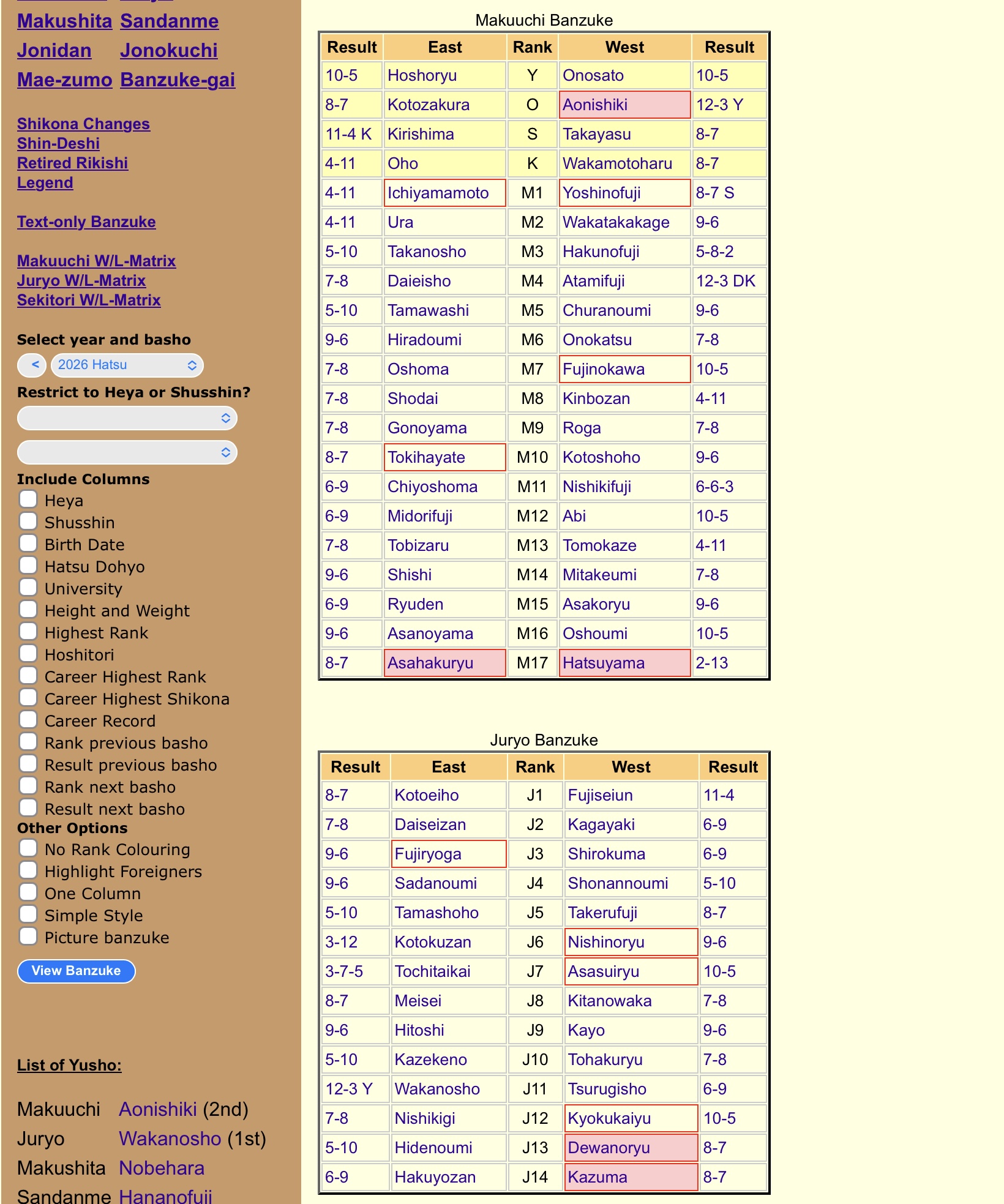 Makushita Sandanme
Jonidan Jonokuchi
Mae-zumo Banzuke-gai

Shikona Changes
Shin-Deshi
Retired Rikishi
Legend

Text-only Banzuke

Makuuchi W/L-Matrix
Juryo W/L-Matrix
Sekitori W/L-Matrix

Select year and basho
< 2026 Hatsu
Restrict to Heya or Shusshin?

Include Columns
Heya
Shusshin
Birth Date
Hatsu Dohyo
University
Height and Weight
Highest Rank
Hoshitori
Career Highest Rank
Career Highest Shikona
Career Record
Rank previous basho
Result previous basho
Rank next basho
Result next basho
Other Options
No Rank Colouring
Highlight Foreigners
One Column
Simple Style
Picture banzuke
View Banzuke

List of Yusho:

Makuuchi Aonishiki (2nd)
Juryo Wakanosho (1st)
Makushita Nobehara
Sandanme Hananofuji

Makuuchi Banzuke

| Result | East | Rank | West | Result |
|---|---|---|---|---|
| 10-5 | Hoshoryu | Y | Onosato | 10-5 |
| 8-7 | Kotozakura | O | Aonishiki | 12-3 Y |
| 11-4 K | Kirishima | S | Takayasu | 8-7 |
| 4-11 | Oho | K | Wakamotoharu | 8-7 |
| 4-11 | Ichiyamamoto | M1 | Yoshinofuji | 8-7 S |
| 4-11 | Ura | M2 | Wakatakakage | 9-6 |
| 5-10 | Takanosho | M3 | Hakunofuji | 5-8-2 |
| 7-8 | Daieisho | M4 | Atamifuji | 12-3 DK |
| 5-10 | Tamawashi | M5 | Churanoumi | 9-6 |
| 9-6 | Hiradoumi | M6 | Onokatsu | 7-8 |
| 7-8 | Oshoma | M7 | Fujinokawa | 10-5 |
| 7-8 | Shodai | M8 | Kinbozan | 4-11 |
| 7-8 | Gonoyama | M9 | Roga | 7-8 |
| 8-7 | Tokihayate | M10 | Kotoshoho | 9-6 |
| 6-9 | Chiyoshoma | M11 | Nishikifuji | 6-6-3 |
| 6-9 | Midorifuji | M12 | Abi | 10-5 |
| 7-8 | Tobizaru | M13 | Tomokaze | 4-11 |
| 9-6 | Shishi | M14 | Mitakeumi | 7-8 |
| 6-9 | Ryuden | M15 | Asakoryu | 9-6 |
| 9-6 | Asanoyama | M16 | Oshoumi | 10-5 |
| 8-7 | Asahakuryu | M17 | Hatsuyama | 2-13 |

Juryo Banzuke

| Result | East | Rank | West | Result |
|---|---|---|---|---|
| 8-7 | Kotoeiho | J1 | Fujiseiun | 11-4 |
| 7-8 | Daiseizan | J2 | Kagayaki | 6-9 |
| 9-6 | Fujiryoga | J3 | Shirokuma | 6-9 |
| 9-6 | Sadanoumi | J4 | Shonannoumi | 5-10 |
| 5-10 | Tamashoho | J5 | Takerufuji | 8-7 |
| 3-12 | Kotokuzan | J6 | Nishinoryu | 9-6 |
| 3-7-5 | Tochitaikai | J7 | Asasuiryu | 10-5 |
| 8-7 | Meisei | J8 | Kitanowaka | 7-8 |
| 9-6 | Hitoshi | J9 | Kayo | 9-6 |
| 5-10 | Kazekeno | J10 | Tohakuryu | 7-8 |
| 12-3 Y | Wakanosho | J11 | Tsurugisho | 6-9 |
| 7-8 | Nishikigi | J12 | Kyokukaiyu | 10-5 |
| 5-10 | Hidenoumi | J13 | Dewanoryu | 8-7 |
| 6-9 | Hakuyozan | J14 | Kazuma | 8-7 |